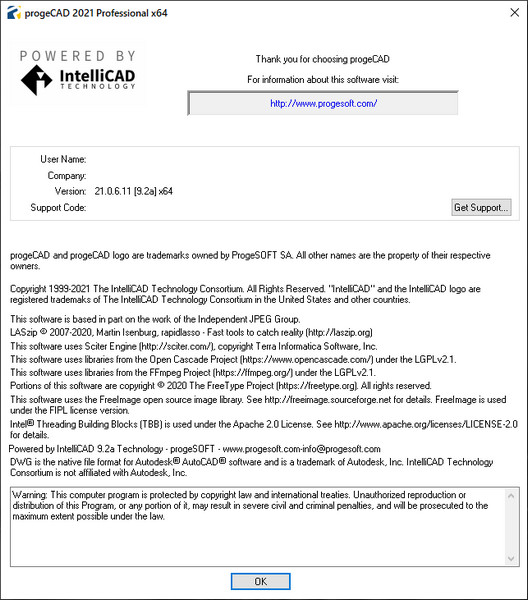 progeCAD 2021 Professional x64

POWERED BY
IntelliCAD
TECHNOLOGY

Thank you for choosing progeCAD

For information about this software visit:

http://www.progesoft.com/

User Name:
Company:
Version: 21.0.6.11 [9.2a] x64
Support Code:

Get Support...

progeCAD and progeCAD logo are trademarks owned by ProgeSOFT SA. All other names are the property of their respective owners.

Copyright 1999-2021 The IntelliCAD Technology Consortium. All Rights Reserved. "IntelliCAD" and the IntelliCAD logo are registered trademaks of The IntelliCAD Technology Consortium in the United States and other countries.

This software is based in part on the work of the Independent JPEG Group.
LASzip © 2007-2020, Martin Isenburg, rapidlasso - Fast tools to catch reality (http://laszip.org)
This software uses Sciter Engine (http://sciter.com/), copyright Terra Informatica Software, Inc.
This software uses libraries from the Open Cascade Project (https://www.opencascade.com/) under the LGPLv2.1.
This software uses libraries from the FFmpeg Project (https://ffmpeg.org/) under the LGPLv2.1.
Portions of this software are copyright © 2020 The FreeType Project (https://freetype.org). All rights reserved.
This software uses the FreeImage open source image library. See http://freeimage.sourceforge.net for details. FreeImage is used under the FIPL license version.
Intel® Threading Building Blocks (TBB) is used under the Apache 2.0 License. See http://www.apache.org/licenses/LICENSE-2.0 for details.
Powered by IntelliCAD 9.2a Technology - progeSOFT - www.progesoft.com-info@progesoft.com
DWG is the native file format for Autodesk® AutoCAD® software and is a trademark of Autodesk, Inc. IntelliCAD Technology Consortium is not affiliated with Autodesk, Inc.

Warning: This computer program is protected by copyright law and international treaties. Unauthorized reproduction or distribution of this Program, or any portion of it, may result in severe civil and criminal penalties, and will be prosecuted to the maximum extent possible under the law.

OK